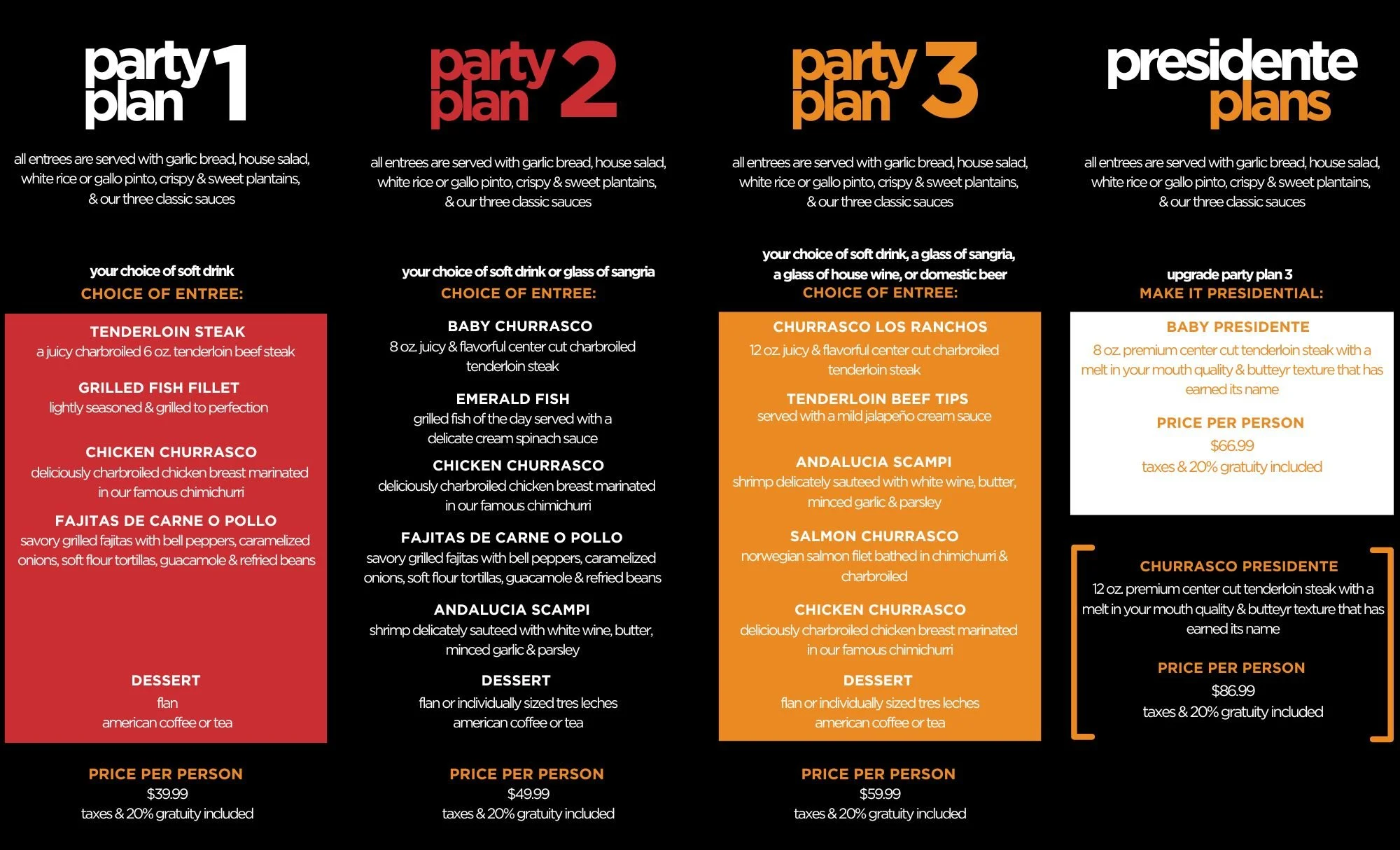 party plan 1

all entrees are served with garlic bread, house salad, white rice or gallo pinto, crispy & sweet plantains, & our three classic sauces

your choice of soft drink
CHOICE OF ENTREE:

TENDERLOIN STEAK
a juicy charbroiled 6 oz. tenderloin beef steak

GRILLED FISH FILLET
lightly seasoned & grilled to perfection

CHICKEN CHURRASCO
deliciously charbroiled chicken breast marinated in our famous chimichurri

FAJITAS DE CARNE O POLLO
savory grilled fajitas with bell peppers, caramelized onions, soft flour tortillas, guacamole & refried beans

DESSERT
flan
american coffee or tea

PRICE PER PERSON
$39.99
taxes & 20% gratuity included

party plan 2

all entrees are served with garlic bread, house salad, white rice or gallo pinto, crispy & sweet plantains, & our three classic sauces

your choice of soft drink or glass of sangria
CHOICE OF ENTREE:

BABY CHURRASCO
8 oz. juicy & flavorful center cut charbroiled tenderloin steak

EMERALD FISH
grilled fish of the day served with a delicate cream spinach sauce

CHICKEN CHURRASCO
deliciously charbroiled chicken breast marinated in our famous chimichurri

FAJITAS DE CARNE O POLLO
savory grilled fajitas with bell peppers, caramelized onions, soft flour tortillas, guacamole & refried beans

ANDALUCIA SCAMPI
shrimp delicately sauteed with white wine, butter, minced garlic & parsley

DESSERT
flan or individually sized tres leches
american coffee or tea

PRICE PER PERSON
$49.99
taxes & 20% gratuity included

party plan 3

all entrees are served with garlic bread, house salad, white rice or gallo pinto, crispy & sweet plantains, & our three classic sauces

your choice of soft drink, a glass of sangria, a glass of house wine, or domestic beer
CHOICE OF ENTREE:

CHURRASCO LOS RANCHOS
12 oz. juicy & flavorful center cut charbroiled tenderloin steak

TENDERLOIN BEEF TIPS
served with a mild jalapeño cream sauce

ANDALUCIA SCAMPI
shrimp delicately sauteed with white wine, butter, minced garlic & parsley

SALMON CHURRASCO
norwegian salmon filet bathed in chimichurri & charbroiled

CHICKEN CHURRASCO
deliciously charbroiled chicken breast marinated in our famous chimichurri

DESSERT
flan or individually sized tres leches
american coffee or tea

PRICE PER PERSON
$59.99
taxes & 20% gratuity included

presidente plans

all entrees are served with garlic bread, house salad, white rice or gallo pinto, crispy & sweet plantains, & our three classic sauces

upgrade party plan 3
MAKE IT PRESIDENTIAL:

BABY PRESIDENTE
8 oz. premium center cut tenderloin steak with a melt in your mouth quality & butteyr texture that has earned its name

PRICE PER PERSON
$66.99
taxes & 20% gratuity included

CHURRASCO PRESIDENTE
12 oz. premium center cut tenderloin steak with a melt in your mouth quality & butteyr texture that has earned its name

PRICE PER PERSON
$86.99
taxes & 20% gratuity included